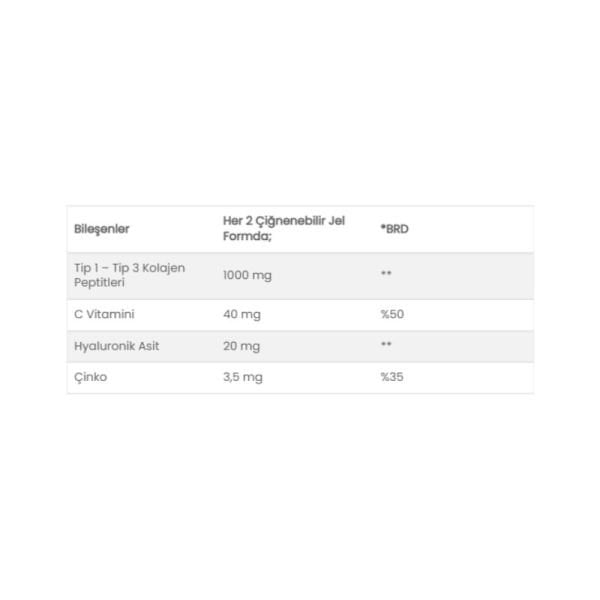 | Bileşenler | Her 2 Çiğnenebilir Jel Formda; | *BRD |
|---|---|---|
| Tip 1 – Tip 3 Kolajen Peptitleri | 1000 mg | ** |
| C Vitamini | 40 mg | %50 |
| Hyaluronik Asit | 20 mg | ** |
| Çinko | 3,5 mg | %35 |